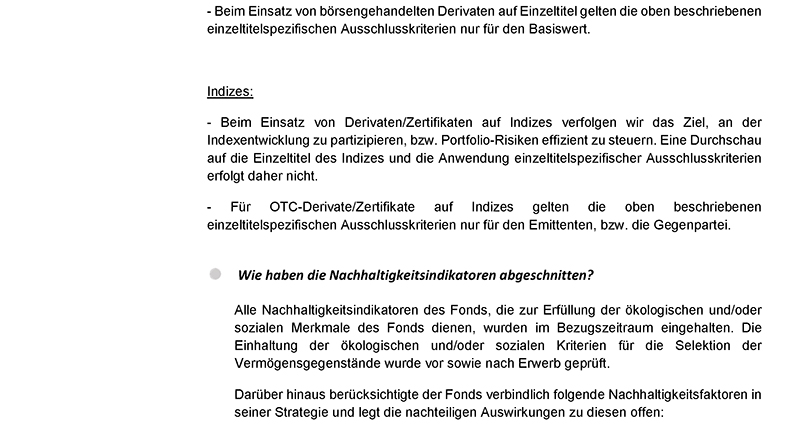 - Beim Einsatz von börsengehandelten Derivaten auf Einzeltitel gelten die oben beschriebenen einzeltitelspezifischen Ausschlusskriterien nur für den Basiswert.

Indizes:

- Beim Einsatz von Derivaten/Zertifikaten auf Indizes verfolgen wir das Ziel, an der Indexentwicklung zu partizipieren, bzw. Portfolio-Risiken effizient zu steuern. Eine Durchschau auf die Einzeltitel des Indizes und die Anwendung einzeltitelspezifischer Ausschlusskriterien erfolgt daher nicht.

- Für OTC-Derivate/Zertifikate auf Indizes gelten die oben beschriebenen einzeltitelspezifischen Ausschlusskriterien nur für den Emittenten, bzw. die Gegenpartei.

Wie haben die Nachhaltigkeitsindikatoren abgeschnitten?

Alle Nachhaltigkeitsindikatoren des Fonds, die zur Erfüllung der ökologischen und/oder sozialen Merkmale des Fonds dienen, wurden im Bezugszeitraum eingehalten. Die Einhaltung der ökologischen und/oder sozialen Kriterien für die Selektion der Vermögensgegenstände wurde vor sowie nach Erwerb geprüft.

Darüber hinaus berücksichtigte der Fonds verbindlich folgende Nachhaltigkeitsfaktoren in seiner Strategie und legt die nachteiligen Auswirkungen zu diesen offen: